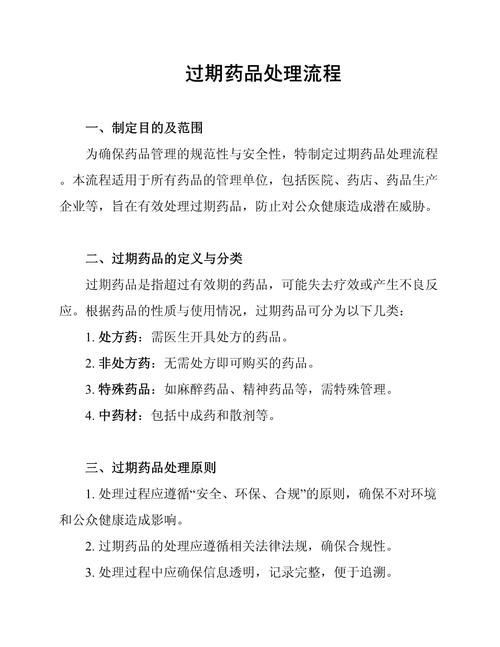 过期药品处理流程

一、制定目的及范围

为确保药品管理的规范性与安全性，特制定过期药品处理流程。本流程适用于所有药品的管理单位，包括医院、药店、药品生产企业等，旨在有效处理过期药品，防止对公众健康造成潜在威胁。

二、过期药品的定义与分类

过期药品是指超过有效期的药品，可能失去疗效或产生不良反应。根据药品的性质与使用情况，过期药品可分为以下几类：

1. 处方药：需医生开具处方的药品。

2. 非处方药：无需处方即可购买的药品。

3. 特殊药品：如麻醉药品、精神药品等，需特殊管理。

4. 中药材：包括中成药和散剂等。

三、过期药品处理原则

1. 处理过程应遵循“安全、环保、合规”的原则，确保不对环境和公众健康造成影响。

2. 过期药品的处理应遵循相关法律法规，确保合规性。

3. 处理过程中应确保信息透明，记录完整，便于追溯。